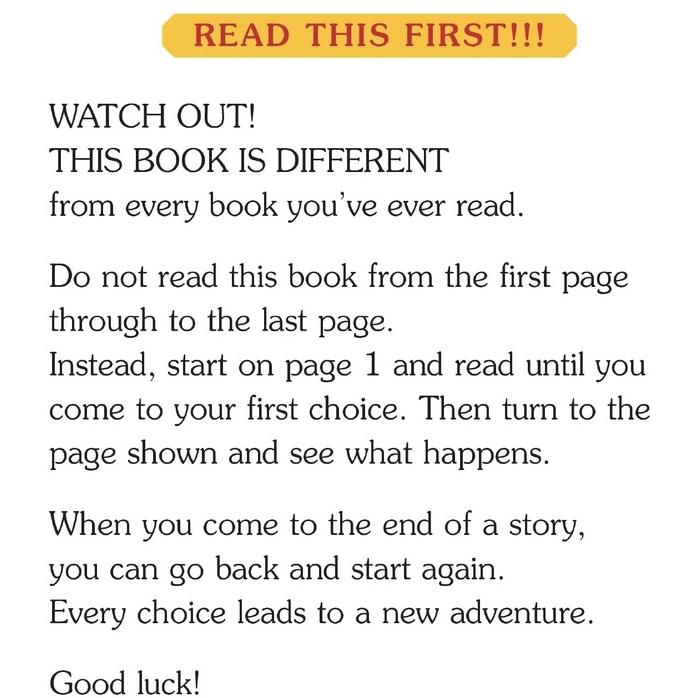 READ THIS FIRST!!!

WATCH OUT!
THIS BOOK IS DIFFERENT
from every book you've ever read.

Do not read this book from the first page through to the last page.
Instead, start on page 1 and read until you come to your first choice. Then turn to the page shown and see what happens.

When you come to the end of a story,
you can go back and start again.
Every choice leads to a new adventure.

Good luck!